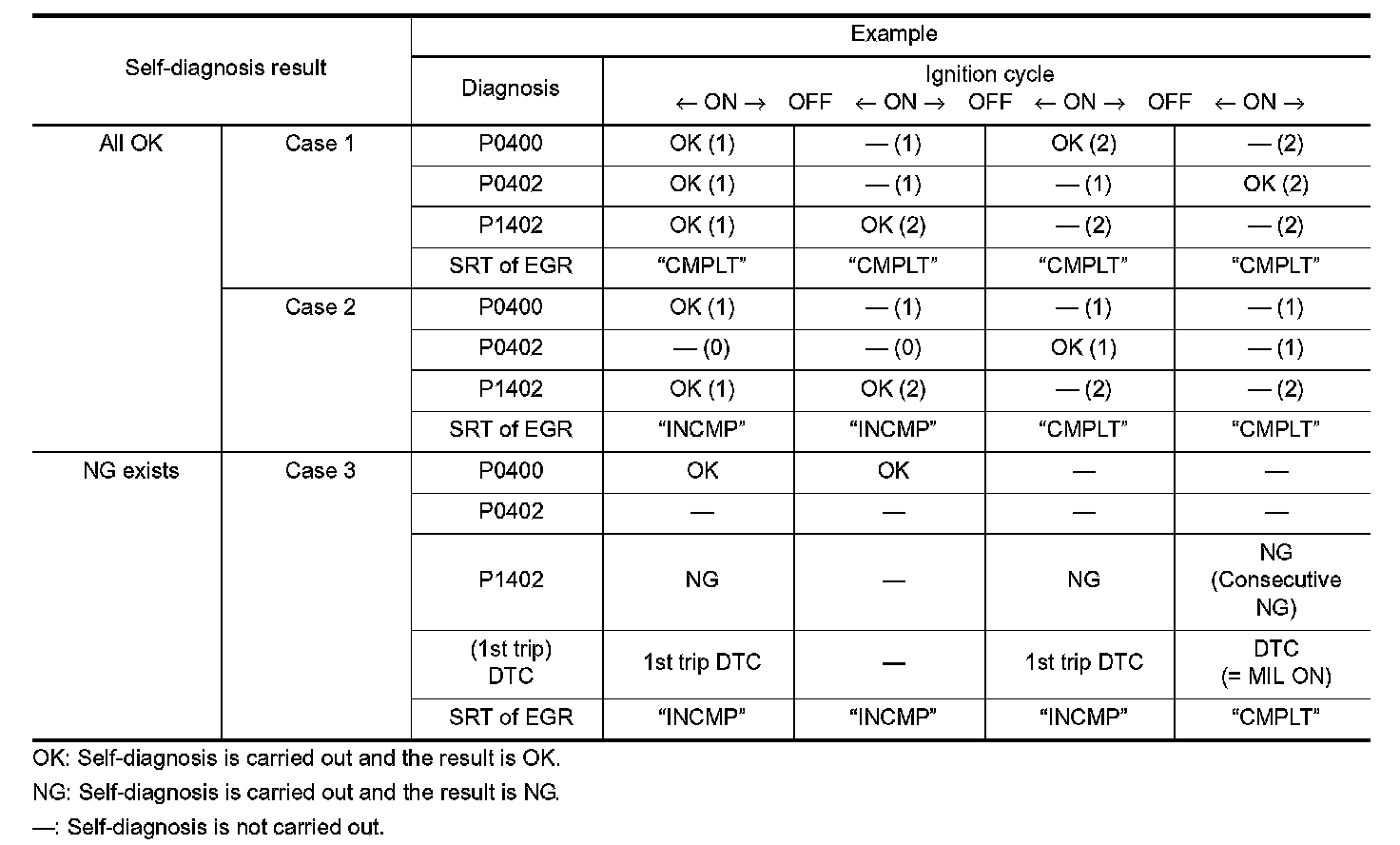 | Self-diagnosis result | | Example | | | | |
|---|---|---|---|---|---|---|
| | | Diagnosis | Ignition cycle ← ON → OFF ← ON → OFF ← ON → OFF ← ON → | | | |
| All OK | Case 1 | P0400 | OK (1) | — (1) | OK (2) | — (2) |
| | | P0402 | OK (1) | — (1) | — (1) | OK (2) |
| | | P1402 | OK (1) | OK (2) | — (2) | — (2) |
| | | SRT of EGR | “CMPLT” | “CMPLT” | “CMPLT” | “CMPLT” |
| | Case 2 | P0400 | OK (1) | — (1) | — (1) | — (1) |
| | | P0402 | — (0) | — (0) | OK (1) | — (1) |
| | | P1402 | OK (1) | OK (2) | — (2) | — (2) |
| | | SRT of EGR | “INCMP” | “INCMP” | “CMPLT” | “CMPLT” |
| NG exists | Case 3 | P0400 | OK | OK | — | — |
| | | P0402 | — | — | — | — |
| | | P1402 | NG | — | NG | NG (Consecutive NG) |
| | | (1st trip) DTC | 1st trip DTC | — | 1st trip DTC | DTC (= MIL ON) |
| | | SRT of EGR | “INCMP” | “INCMP” | “INCMP” | “CMPLT” |

OK: Self-diagnosis is carried out and the result is OK.

NG: Self-diagnosis is carried out and the result is NG.

—: Self-diagnosis is not carried out.